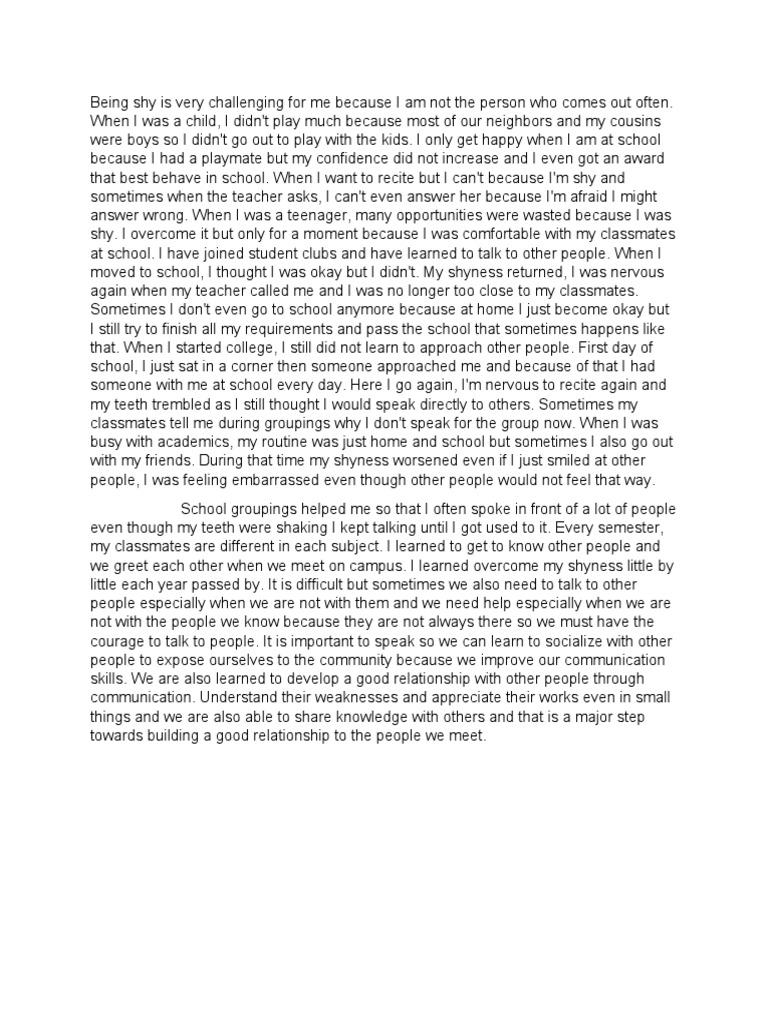 Being shy is very challenging for me because I am not the person who comes out often. When I was a child, I didn't play much because most of our neighbors and my cousins were boys so I didn't go out to play with the kids. I only get happy when I am at school because I had a playmate but my confidence did not increase and I even got an award that best behave in school. When I want to recite but I can't because I'm shy and sometimes when the teacher asks, I can't even answer her because I'm afraid I might answer wrong. When I was a teenager, many opportunities were wasted because I was shy. I overcome it but only for a moment because I was comfortable with my classmates at school. I have joined student clubs and have learned to talk to other people. When I moved to school, I thought I was okay but I didn't. My shyness returned, I was nervous again when my teacher called me and I was no longer too close to my classmates. Sometimes I don't even go to school anymore because at home I just become okay but I still try to finish all my requirements and pass the school that sometimes happens like that. When I started college, I still did not learn to approach other people. First day of school, I just sat in a corner then someone approached me and because of that I had someone with me at school every day. Here I go again, I'm nervous to recite again and my teeth trembled as I still thought I would speak directly to others. Sometimes my classmates tell me during groupings why I don't speak for the group now. When I was busy with academics, my routine was just home and school but sometimes I also go out with my friends. During that time my shyness worsened even if I just smiled at other people, I was feeling embarrassed even though other people would not feel that way.

School groupings helped me so that I often spoke in front of a lot of people even though my teeth were shaking I kept talking until I got used to it. Every semester, my classmates are different in each subject. I learned to get to know other people and we greet each other when we meet on campus. I learned overcome my shyness little by little each year passed by. It is difficult but sometimes we also need to talk to other people especially when we are not with them and we need help especially when we are not with the people we know because they are not always there so we must have the courage to talk to people. It is important to speak so we can learn to socialize with other people to expose ourselves to the community because we improve our communication skills. We are also learned to develop a good relationship with other people through communication. Understand their weaknesses and appreciate their works even in small things and we are also able to share knowledge with others and that is a major step towards building a good relationship to the people we meet.